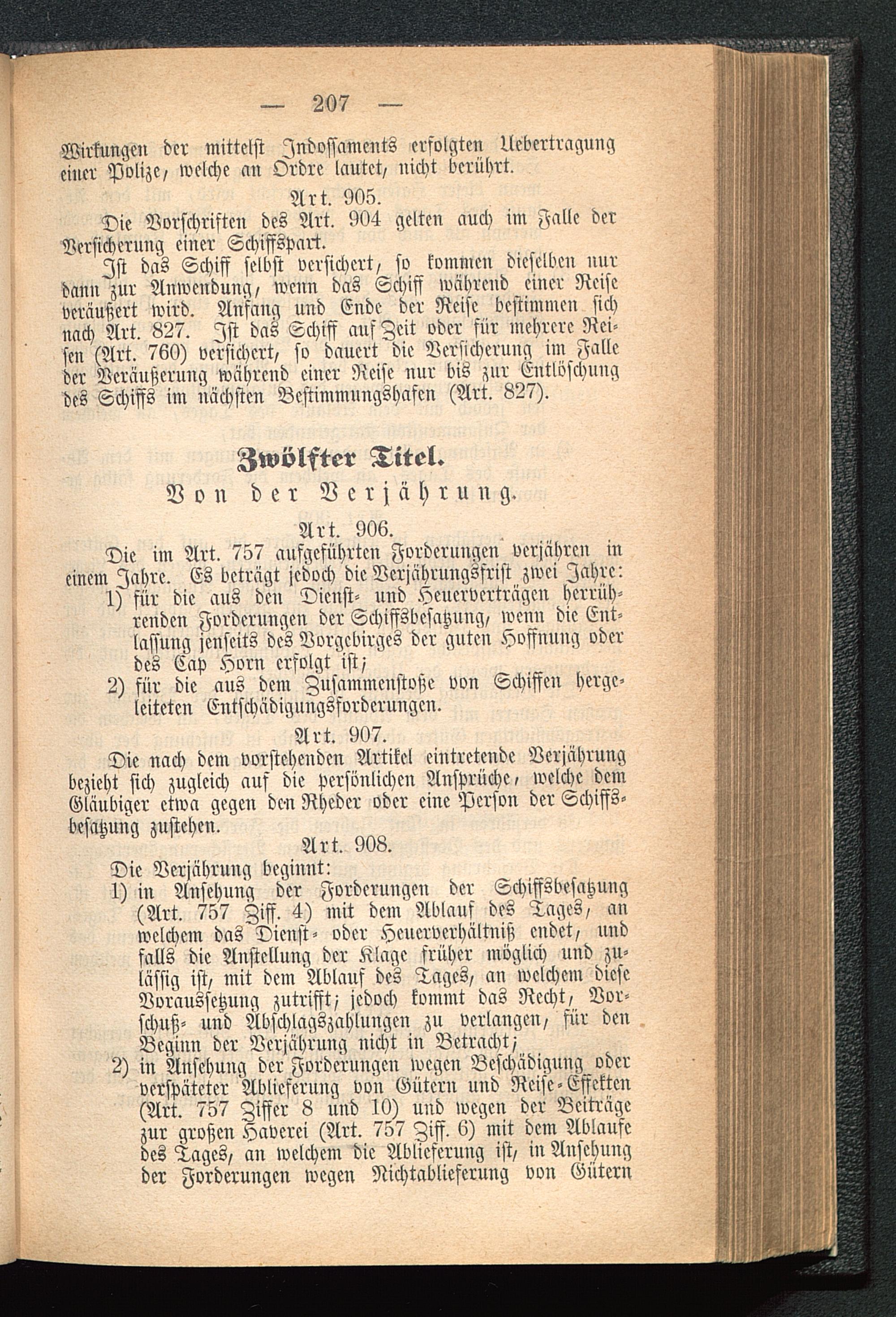 — 207 —

Wirkungen der mittelst Indossaments erfolgten Uebertragung einer Polize, welche an Ordre lautet, nicht berührt.

Art. 905.

Die Vorschriften des Art. 904 gelten auch im Falle der Versicherung einer Schiffspart.

Ist das Schiff selbst versichert, so kommen dieselben nur dann zur Anwendung, wenn das Schiff während einer Reise veräußert wird. Anfang und Ende der Reise bestimmen sich nach Art. 827. Ist das Schiff auf Zeit oder für mehrere Reisen (Art. 760) versichert, so dauert die Versicherung im Falle der Veräußerung während einer Reise nur bis zur Entlöschung des Schiffs im nächsten Bestimmungshafen (Art. 827).

Zwölfter Titel.

Von der Verjährung.

Art. 906.

Die im Art. 757 aufgeführten Forderungen verjähren in einem Jahre. Es beträgt jedoch die Verjährungsfrist zwei Jahre:

1) für die aus den Dienst- und Heuerverträgen herrührenden Forderungen der Schiffsbesatzung, wenn die Entlassung jenseits des Vorgebirges der guten Hoffnung oder des Cap Horn erfolgt ist;

2) für die aus dem Zusammenstoße von Schiffen hergeleiteten Entschädigungsforderungen.

Art. 907.

Die nach dem vorstehenden Artikel eintretende Verjährung bezieht sich zugleich auf die persönlichen Ansprüche, welche dem Gläubiger etwa gegen den Rheder oder eine Person der Schiffsbesatzung zustehen.

Art. 908.

Die Verjährung beginnt:

1) in Ansehung der Forderungen der Schiffsbesatzung (Art. 757 Ziff. 4) mit dem Ablauf des Tages, an welchem das Dienst- oder Heuerverhältniß endet, und falls die Anstellung der Klage früher möglich und zulässig ist, mit dem Ablauf des Tages, an welchem diese Voraussetzung zutrifft; jedoch kommt das Recht, Vorschuß- und Abschlagszahlungen zu verlangen, für den Beginn der Verjährung nicht in Betracht;

2) in Ansehung der Forderungen wegen Beschädigung oder verspäteter Ablieferung von Gütern und Reise-Effekten (Art. 757 Ziffer 8 und 10) und wegen der Beiträge zur großen Haverei (Art. 757 Ziff. 6) mit dem Ablaufe des Tages, an welchem die Ablieferung ist, in Ansehung der Forderungen wegen Nichtablieferung von Gütern